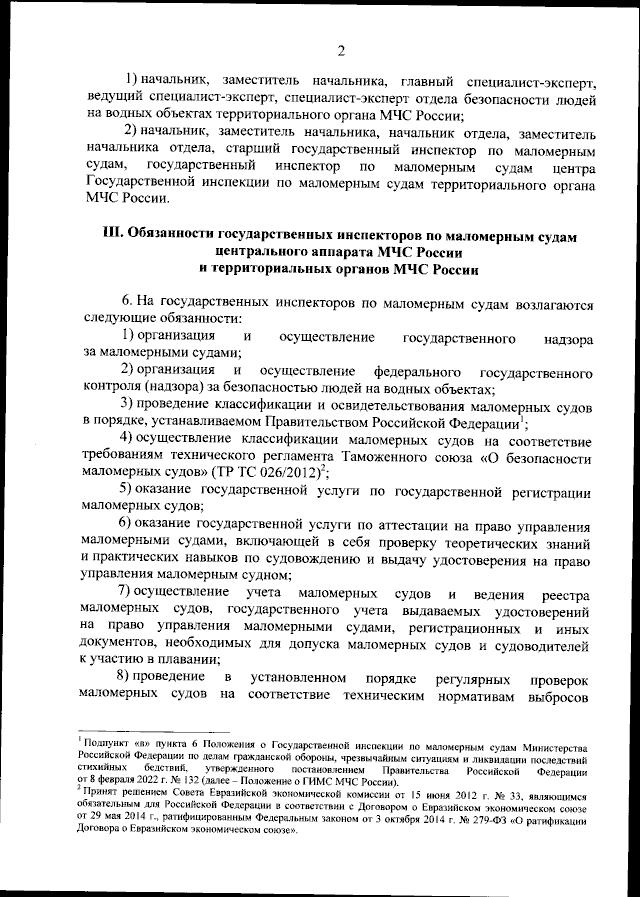 2

1) начальник, заместитель начальника, главный специалист-эксперт, ведущий специалист-эксперт, специалист-эксперт отдела безопасности людей на водных объектах территориального органа МЧС России;

2) начальник, заместитель начальника, начальник отдела, заместитель начальника отдела, старший государственный инспектор по маломерным судам, государственный инспектор по маломерным судам центра Государственной инспекции по маломерным судам территориального органа МЧС России.

III. Обязанности государственных инспекторов по маломерным судам центрального аппарата МЧС России и территориальных органов МЧС России

6. На государственных инспекторов по маломерным судам возлагаются следующие обязанности:

1) организация и осуществление государственного надзора за маломерными судами;

2) организация и осуществление федерального государственного контроля (надзора) за безопасностью людей на водных объектах;

3) проведение классификации и освидетельствования маломерных судов в порядке, устанавливаемом Правительством Российской Федерации$^1$;

4) осуществление классификации маломерных судов на соответствие требованиям технического регламента Таможенного союза «О безопасности маломерных судов» (ТР ТС 026/2012)$^2$;

5) оказание государственной услуги по государственной регистрации маломерных судов;

6) оказание государственной услуги по аттестации на право управления маломерными судами, включающей в себя проверку теоретических знаний и практических навыков по судовождению и выдачу удостоверения на право управления маломерным судном;

7) осуществление учета маломерных судов и ведения реестра маломерных судов, государственного учета выдаваемых удостоверений на право управления маломерными судами, регистрационных и иных документов, необходимых для допуска маломерных судов и судоводителей к участию в плавании;

8) проведение в установленном порядке регулярных проверок маломерных судов на соответствие техническим нормативам выбросов

$^1$ Подпункт «в» пункта 6 Положения о Государственной инспекции по маломерным судам Министерства Российской Федерации по делам гражданской обороны, чрезвычайным ситуациям и ликвидации последствий стихийных бедствий, утвержденного постановлением Правительства Российской Федерации от 8 февраля 2022 г. № 132 (далее – Положение о ГИМС МЧС России).
$^2$ Принят решением Совета Евразийской экономической комиссии от 15 июня 2012 г. № 33, являющимся обязательным для Российской Федерации в соответствии с Договором о Евразийском экономическом союзе от 29 мая 2014 г., ратифицированным Федеральным законом от 3 октября 2014 г. № 279-ФЗ «О ратификации Договора о Евразийском экономическом союзе».